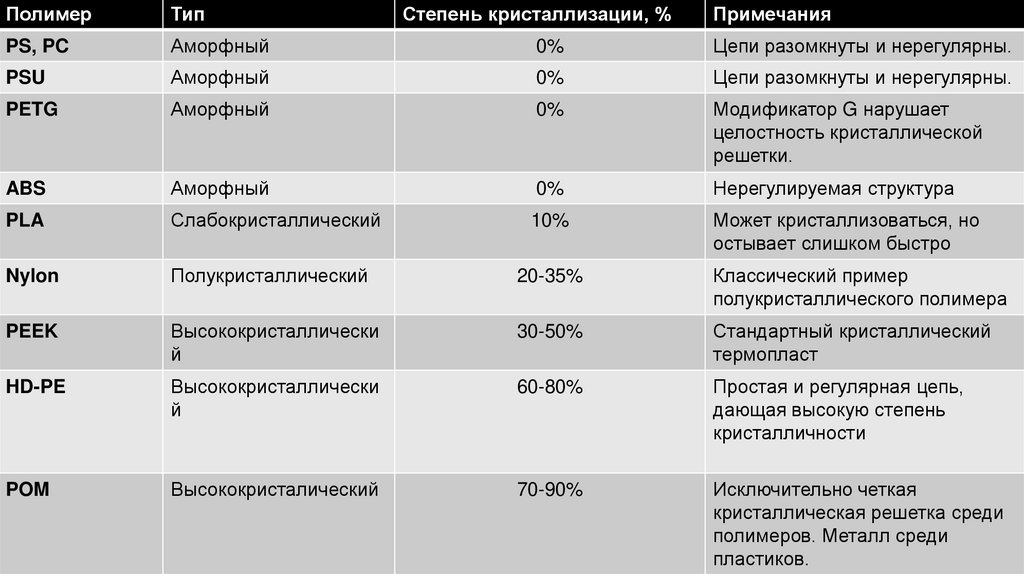 | Полимер | Тип | Степень кристаллизации, % | Примечания |
|---|---|---|---|
| PS, PC | Аморфный | 0% | Цепи разомкнуты и нерегулярны. |
| PSU | Аморфный | 0% | Цепи разомкнуты и нерегулярны. |
| PETG | Аморфный | 0% | Модификатор G нарушает целостность кристаллической решетки. |
| ABS | Аморфный | 0% | Нерегулируемая структура |
| PLA | Слабокристаллический | 10% | Может кристаллизоваться, но остывает слишком быстро |
| Nylon | Полукристаллический | 20-35% | Классический пример полукристаллического полимера |
| PEEK | Высококристаллический | 30-50% | Стандартный кристаллический термопласт |
| HD-PE | Высококристаллический | 60-80% | Простая и регулярная цепь, дающая высокую степень кристалличности |
| POM | Высококристалический | 70-90% | Исключительно четкая кристаллическая решетка среди полимеров. Металл среди пластиков. |